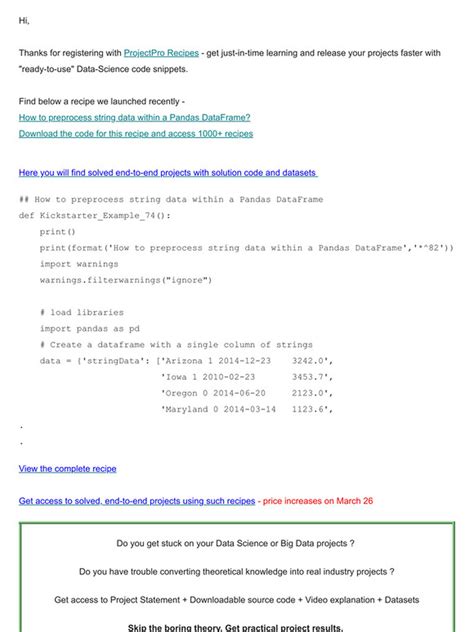 Hi,

Thanks for registering with ProjectPro Recipes - get just-in-time learning and release your projects faster with "ready-to-use" Data-Science code snippets.

Find below a recipe we launched recently -
How to preprocess string data within a Pandas DataFrame?
Download the code for this recipe and access 1000+ recipes

Here you will find solved end-to-end projects with solution code and datasets

## How to preprocess string data within a Pandas DataFrame
def Kickstarter_Example_74():
    print()
    print(format('How to preprocess string data within a Pandas DataFrame','*^82'))
    import warnings
    warnings.filterwarnings("ignore")

    # load libraries
    import pandas as pd
    # Create a dataframe with a single column of strings
    data = {'stringData': ['Arizona 1 2014-12-23    3242.0',
                           'Iowa 1 2010-02-23       3453.7',
                           'Oregon 0 2014-06-20     2123.0',
                           'Maryland 0 2014-03-14   1123.6',
.
.

View the complete recipe

Get access to solved, end-to-end projects using such recipes - price increases on March 26

Do you get stuck on your Data Science or Big Data projects ?

Do you have trouble converting theoretical knowledge into real industry projects ?

Get access to Project Statement + Downloadable source code + Video explanation + Datasets

Skip the boring theory. Get practical project results.